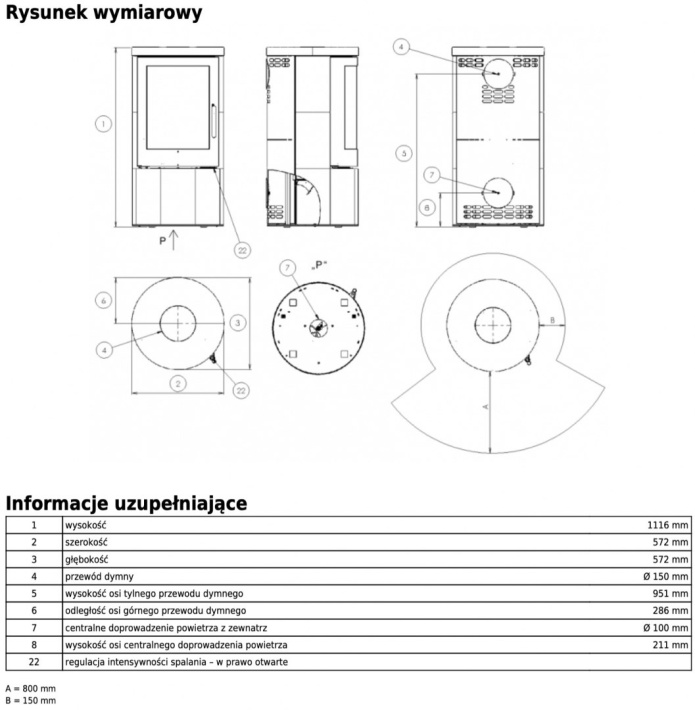 Rysunek wymiarowy

1

P

22

4

5

7

8

6

4

3

2

22

7

„P"

B

A

Informacje uzupełniające

| 1 | wysokość | 1116 mm |
|---|---|---|
| 2 | szerokość | 572 mm |
| 3 | głębokość | 572 mm |
| 4 | przewód dymny | Ø 150 mm |
| 5 | wysokość osi tylnego przewodu dymnego | 951 mm |
| 6 | odległość osi górnego przewodu dymnego | 286 mm |
| 7 | centralne doprowadzenie powietrza z zewnatrz | Ø 100 mm |
| 8 | wysokość osi centralnego doprowadzenia powietrza | 211 mm |
| 22 | regulacja intensywności spalania – w prawo otwarte | |

A = 800 mm
B = 150 mm